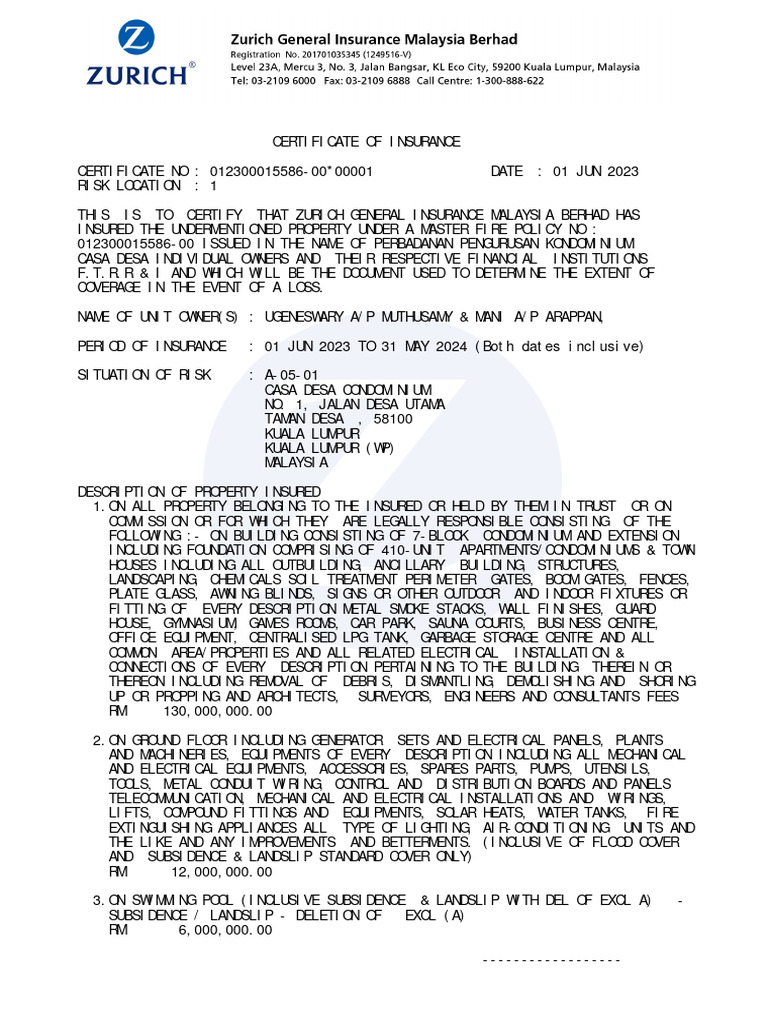 ZURICH®

Zurich General Insurance Malaysia Berhad
Registration No. 201701035345 (1249516-V)
Level 23A, Mercu 3, No. 3, Jalan Bangsar, KL Eco City, 59200 Kuala Lumpur, Malaysia
Tel: 03-2109 6000 Fax: 03-2109 6888 Call Centre: 1-300-888-622

CERTIFICATE OF INSURANCE

CERTIFICATE NO : 012300015586-00*00001 DATE : 01 JUN 2023
RISK LOCATION : 1

THIS IS TO CERTIFY THAT ZURICH GENERAL INSURANCE MALAYSIA BERHAD HAS INSURED THE UNDERMENTIONED PROPERTY UNDER A MASTER FIRE POLICY NO : 012300015586-00 ISSUED IN THE NAME OF PERBADANAN PENGURUSAN KONDOMINIUM CASA DESA INDIVIDUAL OWNERS AND THEIR RESPECTIVE FINANCIAL INSTITUTIONS F.T.R.R & I AND WHICH WILL BE THE DOCUMENT USED TO DETERMINE THE EXTENT OF COVERAGE IN THE EVENT OF A LOSS.

NAME OF UNIT OWNER(S) : UGENESWARY A/P MUTHUSAMY & MANI A/P ARAPPAN,

PERIOD OF INSURANCE : 01 JUN 2023 TO 31 MAY 2024 (Both dates inclusive)

SITUATION OF RISK : A-05-01
CASA DESA CONDOMINIUM
NO. 1, JALAN DESA UTAMA
TAMAN DESA , 58100
KUALA LUMPUR
KUALA LUMPUR (WP)
MALAYSIA

DESCRIPTION OF PROPERTY INSURED
1. ON ALL PROPERTY BELONGING TO THE INSURED OR HELD BY THEM IN TRUST OR ON COMMISSION OR FOR WHICH THEY ARE LEGALLY RESPONSIBLE CONSISTING OF THE FOLLOWING :- ON BUILDING CONSISTING OF 7-BLOCK CONDOMINIUM AND EXTENSION INCLUDING FOUNDATION COMPRISING OF 410-UNIT APARTMENTS/CONDOMINIUMS & TOWN HOUSES INCLUDING ALL OUTBUILDING, ANCILLARY BUILDING, STRUCTURES, LANDSCAPING, CHEMICALS SOIL TREATMENT PERIMETER GATES, BOOM GATES, FENCES, PLATE GLASS, AWNING BLINDS, SIGNS OR OTHER OUTDOOR AND INDOOR FIXTURES OR FITTING OF EVERY DESCRIPTION METAL SMOKE STACKS, WALL FINISHES, GUARD HOUSE, GYMNASIUM, GAMES ROOMS, CAR PARK, SAUNA COURTS, BUSINESS CENTRE, OFFICE EQUIPMENT, CENTRALISED LPG TANK, GARBAGE STORAGE CENTRE AND ALL COMMON AREA/PROPERTIES AND ALL RELATED ELECTRICAL INSTALLATION & CONNECTIONS OF EVERY DESCRIPTION PERTAINING TO THE BUILDING THEREIN OR THEREON INCLUDING REMOVAL OF DEBRIS, DISMANTLING, DEMOLISHING AND SHORING UP OR PROPPING AND ARCHITECTS, SURVEYORS, ENGINEERS AND CONSULTANTS FEES
RM 130,000,000.00

2. ON GROUND FLOOR INCLUDING GENERATOR SETS AND ELECTRICAL PANELS, PLANTS AND MACHINERIES, EQUIPMENTS OF EVERY DESCRIPTION INCLUDING ALL MECHANICAL AND ELECTRICAL EQUIPMENTS, ACCESSORIES, SPARES PARTS, PUMPS, UTENSILS, TOOLS, METAL CONDUIT WIRING, CONTROL AND DISTRIBUTION BOARDS AND PANELS TELECOMMUNICATION, MECHANICAL AND ELECTRICAL INSTALLATIONS AND WIRINGS, LIFTS, COMPOUND FITTINGS AND EQUIPMENTS, SOLAR HEATS, WATER TANKS, FIRE EXTINGUISHING APPLIANCES ALL TYPE OF LIGHTING, AIR-CONDITIONING UNITS AND THE LIKE AND ANY IMPROVEMENTS AND BETTERMENTS. (INCLUSIVE OF FLOOD COVER AND SUBSIDENCE & LANDSLIP STANDARD COVER ONLY)
RM 12,000,000.00

3. ON SWIMMING POOL (INCLUSIVE SUBSIDENCE & LANDSLIP WITH DEL OF EXCL A) - SUBSIDENCE / LANDSLIP - DELETION OF EXCL (A)
RM 6,000,000.00

------------------